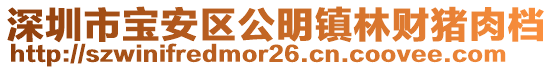 深圳市宝安区公明镇林财猪肉档
http://szwinifredmor26.cn.coovee.com